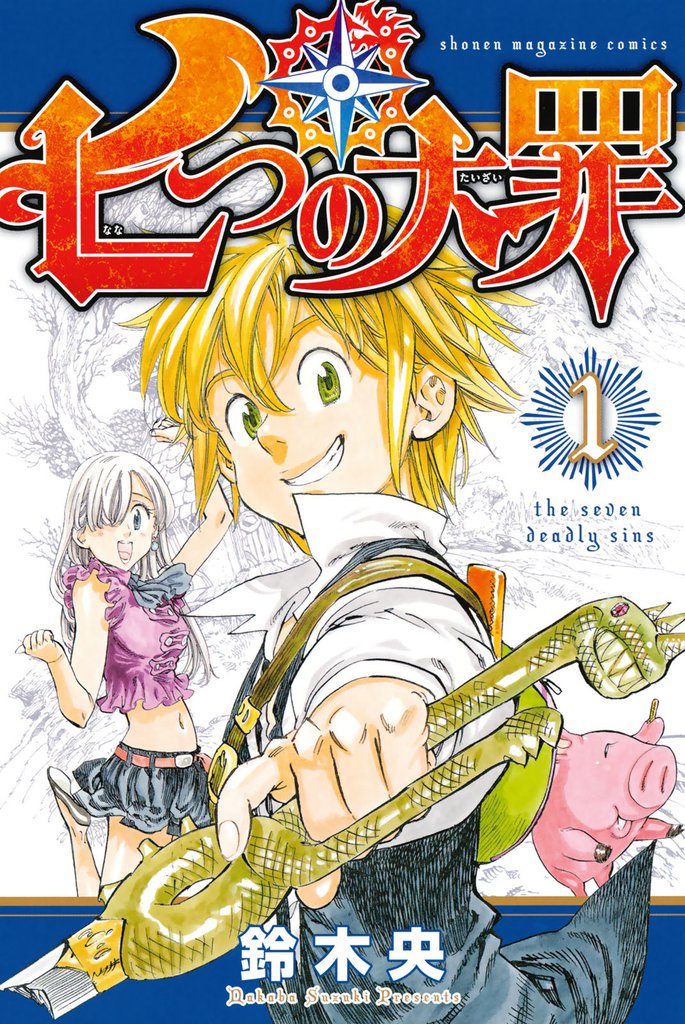 shonen magazine comics

七つの大罪
なな たいざい

1

the seven deadly sins

鈴木央
Nakaba Suzuki Presents